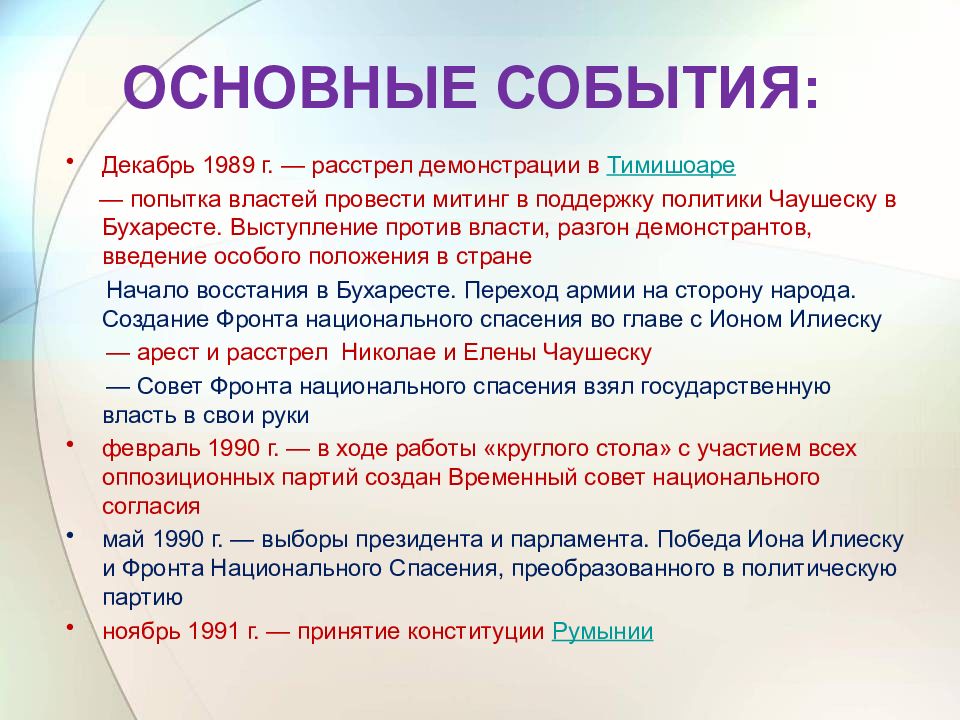 ОСНОВНЫЕ СОБЫТИЯ:

• Декабрь 1989 г. — расстрел демонстрации в Тимишоаре

— попытка властей провести митинг в поддержку политики Чаушеску в Бухаресте. Выступление против власти, разгон демонстрантов, введение особого положения в стране

Начало восстания в Бухаресте. Переход армии на сторону народа. Создание Фронта национального спасения во главе с Ионом Илиеску

— арест и расстрел Николае и Елены Чаушеску

— Совет Фронта национального спасения взял государственную власть в свои руки

• февраль 1990 г. — в ходе работы «круглого стола» с участием всех оппозиционных партий создан Временный совет национального согласия

• май 1990 г. — выборы президента и парламента. Победа Иона Илиеску и Фронта Национального Спасения, преобразованного в политическую партию

• ноябрь 1991 г. — принятие конституции Румынии